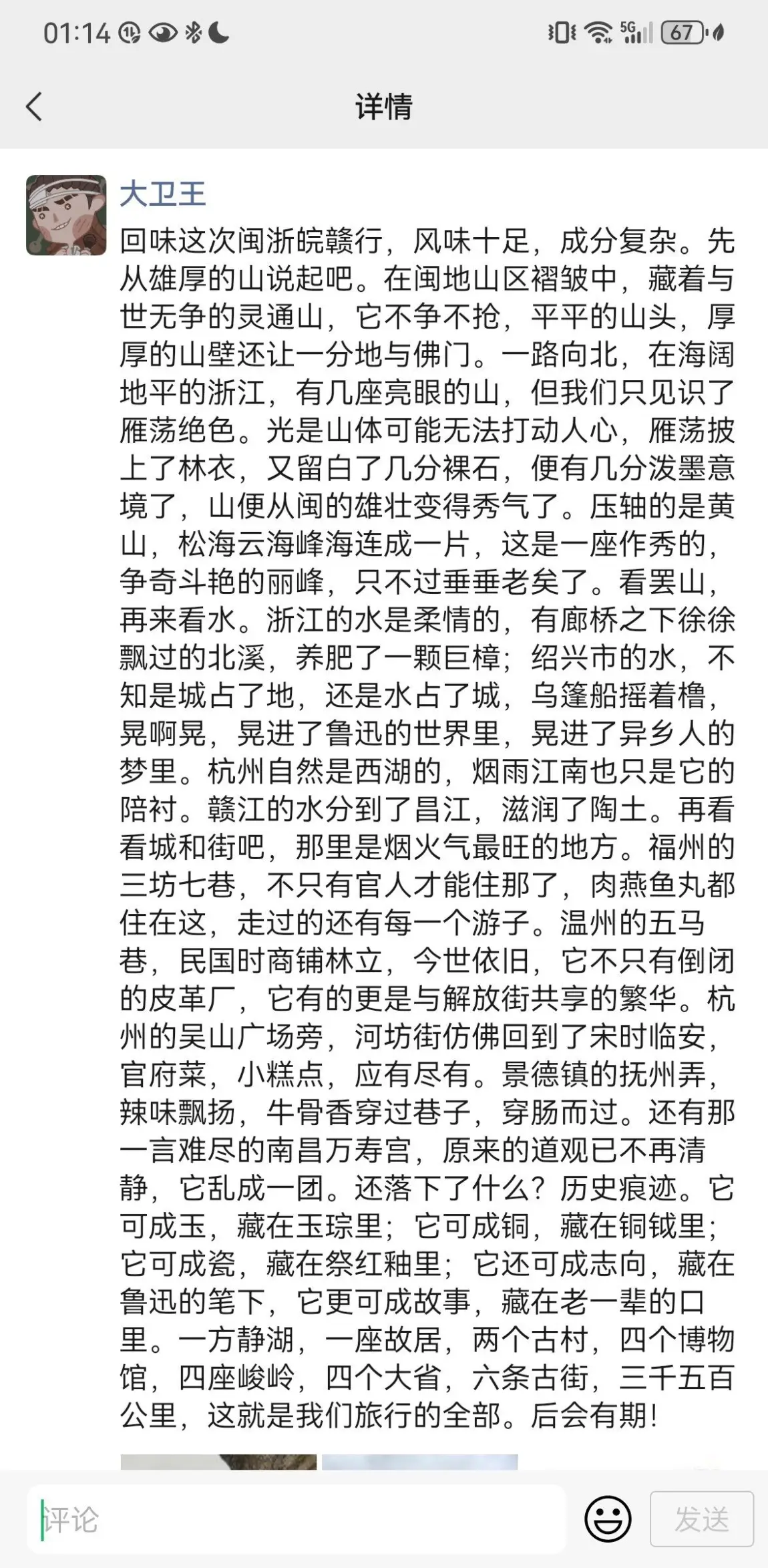 01:14

5G 67

详情

大卫王

回味这次闽浙皖赣行，风味十足，成分复杂。先从雄厚的山说起吧。在闽地山区褶皱中，藏着与世无争的灵通山，它不争不抢，平平的山头，厚厚的山壁还让一分地与佛门。一路向北，在海阔地平的浙江，有几座亮眼的山，但我们只见识了雁荡绝色。光是山体可能无法打动人心，雁荡披上了林衣，又留白了几分裸石，便有几分泼墨意境了，山便从闽的雄壮变得秀气了。压轴的是黄山，松海云海峰海连成一片，这是一座作秀的，争奇斗艳的丽峰，只不过垂垂老矣了。看罢山，再来看水。浙江的水是柔情的，有廊桥之下徐徐飘过的北溪，养肥了一颗巨樟；绍兴市的水，不知是城占了地，还是水占了城，乌篷船摇着橹，晃啊晃，晃进了鲁迅的世界里，晃进了异乡人的梦里。杭州自然是西湖的，烟雨江南也只是它的陪衬。赣江的水分到了昌江，滋润了陶土。再看看城和街吧，那里是烟火气最旺的地方。福州的三坊七巷，不只有官人才能住那了，肉燕鱼丸都住在这，走过的还有每一个游子。温州的五马巷，民国时商铺林立，今世依旧，它不只有倒闭的皮革厂，它有的更是与解放街共享的繁华。杭州的吴山广场旁，河坊街仿佛回到了宋时临安，官府菜，小糕点，应有尽有。景德镇的抚州弄，辣味飘扬，牛骨香穿过巷子，穿肠而过。还有那一言难尽的南昌万寿宫，原来的道观已不再清静，它乱成一团。还落下了什么？历史痕迹。它可成玉，藏在玉琮里；它可成铜，藏在铜钺里；它可成瓷，藏在祭红釉里；它还可成志向，藏在鲁迅的笔下，它更可成故事，藏在老一辈的口里。一方静湖，一座故居，两个古村，四个博物馆，四座峻岭，四个大省，六条古街，三千五百公里，这就是我们旅行的全部。后会有期！

评论

发送